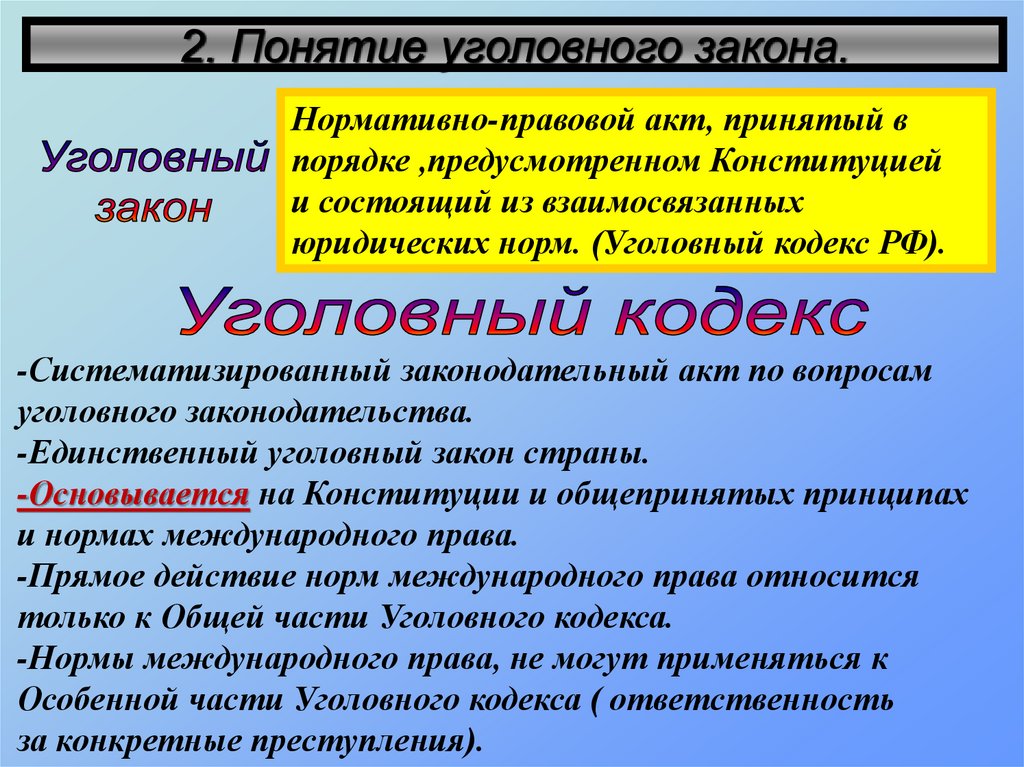 2. Понятие уголовного закона.

Уголовный закон

Нормативно-правовой акт, принятый в порядке ,предусмотренном Конституцией и состоящий из взаимосвязанных юридических норм. (Уголовный кодекс РФ).

Уголовный кодекс

-Систематизированный законодательный акт по вопросам уголовного законодательства.
-Единственный уголовный закон страны.
-Основывается на Конституции и общепринятых принципах и нормах международного права.
-Прямое действие норм международного права относится только к Общей части Уголовного кодекса.
-Нормы международного права, не могут применяться к Особенной части Уголовного кодекса ( ответственность за конкретные преступления).